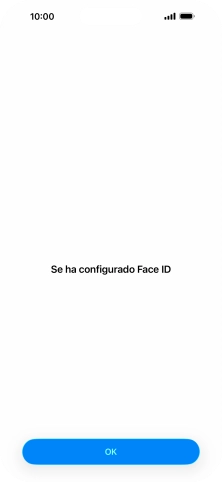 10:00

Se ha configurado Face ID

OK